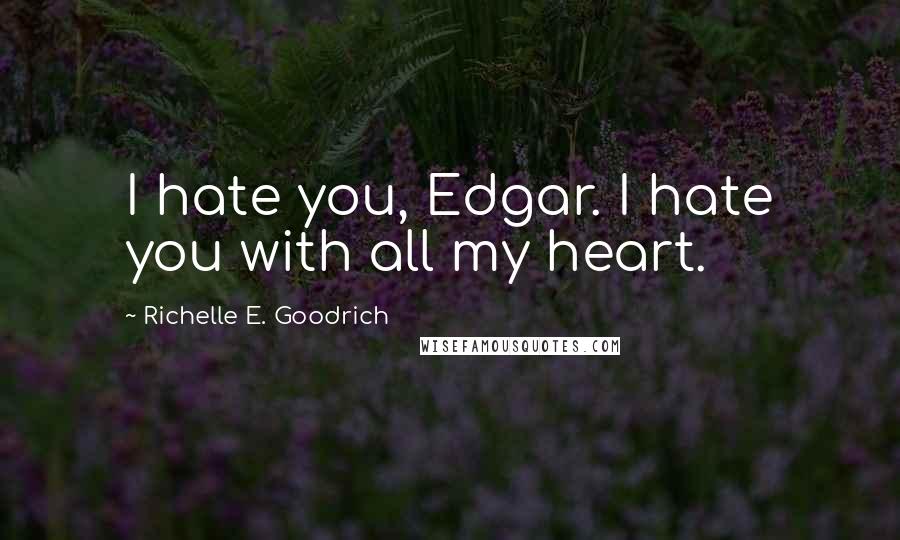 I hate you, Edgar. I hate you with all my heart.

~ Richelle E. Goodrich

WISEFAMOUSQUOTES.COM